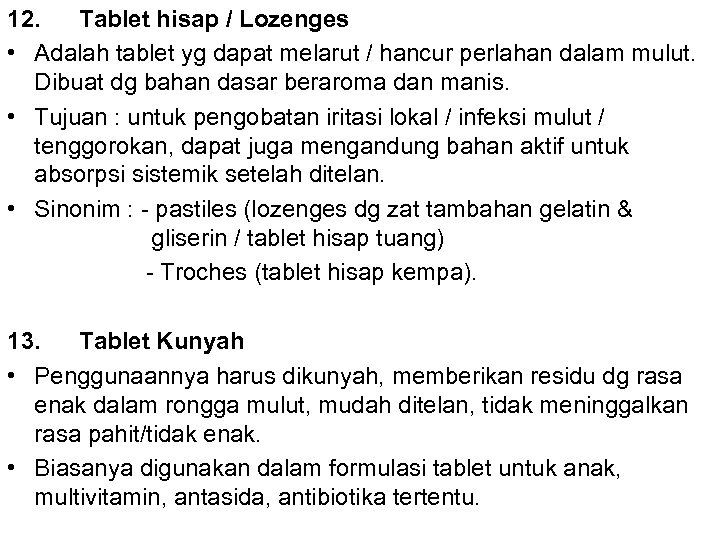 12. Tablet hisap / Lozenges

• Adalah tablet yg dapat melarut / hancur perlahan dalam mulut. Dibuat dg bahan dasar beraroma dan manis.

• Tujuan : untuk pengobatan iritasi lokal / infeksi mulut / tenggorokan, dapat juga mengandung bahan aktif untuk absorpsi sistemik setelah ditelan.

• Sinonim : - pastiles (lozenges dg zat tambahan gelatin & gliserin / tablet hisap tuang)
- Troches (tablet hisap kempa).

13. Tablet Kunyah

• Penggunaannya harus dikunyah, memberikan residu dg rasa enak dalam rongga mulut, mudah ditelan, tidak meninggalkan rasa pahit/tidak enak.

• Biasanya digunakan dalam formulasi tablet untuk anak, multivitamin, antasida, antibiotika tertentu.